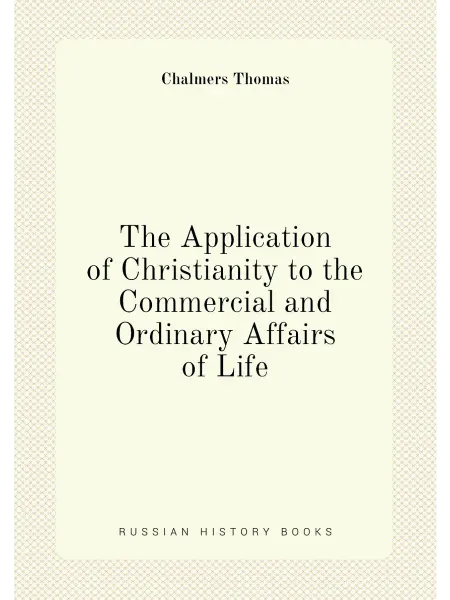 Chalmers Thomas

The Application of Christianity to the Commercial and Ordinary Affairs of Life

RUSSIAN HISTORY BOOKS